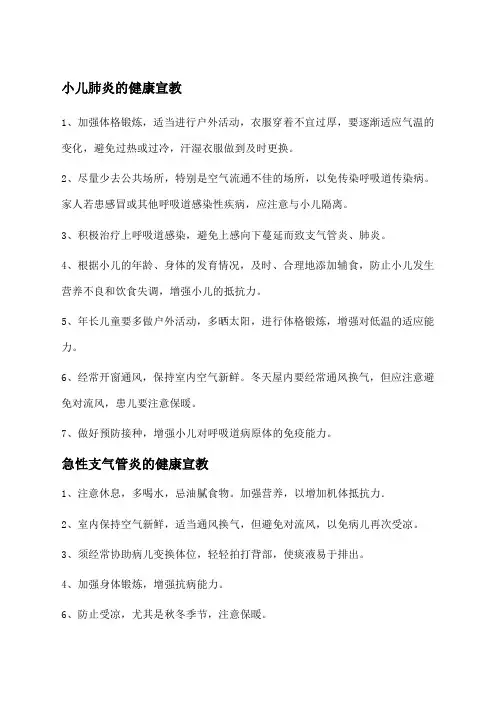 小儿肺炎的健康宣教

1、加强体格锻炼，适当进行户外活动，衣服穿着不宜过厚，要逐渐适应气温的变化，避免过热或过冷，汗湿衣服做到及时更换。

2、尽量少去公共场所，特别是空气流通不佳的场所，以免传染呼吸道传染病。家人若患感冒或其他呼吸道感染性疾病，应注意与小儿隔离。

3、积极治疗上呼吸道感染，避免上感向下蔓延而致支气管炎、肺炎。

4、根据小儿的年龄、身体的发育情况，及时、合理地添加辅食，防止小儿发生营养不良和饮食失调，增强小儿的抵抗力。

5、年长儿童要多做户外活动，多晒太阳，进行体格锻炼，增强对低温的适应能力。

6、经常开窗通风，保持室内空气新鲜。冬天屋内要经常通风换气，但应注意避免对流风，患儿要注意保暖。

7、做好预防接种，增强小儿对呼吸道病原体的免疫能力。

急性支气管炎的健康宣教

1、注意休息，多喝水，忌油腻食物。加强营养，以增加机体抵抗力.

2、室内保持空气新鲜，适当通风换气，但避免对流风，以免病儿再次受凉。

3、须经常协助病儿变换体位，轻轻拍打背部，使痰液易于排出。

4、加强身体锻炼，增强抗病能力。

6、防止受凉，尤其是秋冬季节，注意保暖。